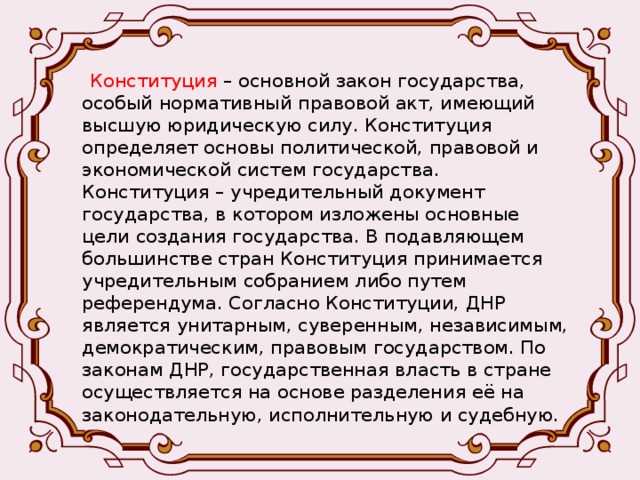 Конституция – основной закон государства, особый нормативный правовой акт, имеющий высшую юридическую силу. Конституция определяет основы политической, правовой и экономической систем государства. Конституция – учредительный документ государства, в котором изложены основные цели создания государства. В подавляющем большинстве стран Конституция принимается учредительным собранием либо путем референдума. Согласно Конституции, ДНР является унитарным, суверенным, независимым, демократическим, правовым государством. По законам ДНР, государственная власть в стране осуществляется на основе разделения её на законодательную, исполнительную и судебную.